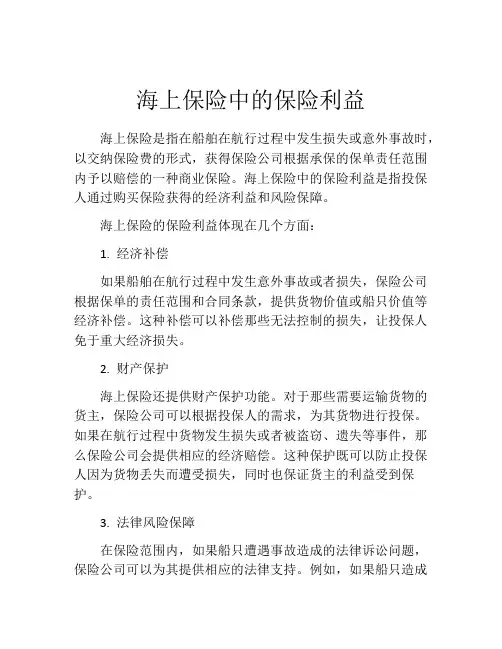 海上保险中的保险利益

海上保险是指在船舶在航行过程中发生损失或意外事故时，以交纳保险费的形式，获得保险公司根据承保的保单责任范围内予以赔偿的一种商业保险。海上保险中的保险利益是指投保人通过购买保险获得的经济利益和风险保障。

海上保险的保险利益体现在几个方面：

1. 经济补偿

如果船舶在航行过程中发生意外事故或者损失，保险公司根据保单的责任范围和合同条款，提供货物价值或船只价值等经济补偿。这种补偿可以补偿那些无法控制的损失，让投保人免于重大经济损失。

2. 财产保护

海上保险还提供财产保护功能。对于那些需要运输货物的货主，保险公司可以根据投保人的需求，为其货物进行投保。如果在航行过程中货物发生损失或者被盗窃、遗失等事件，那么保险公司会提供相应的经济赔偿。这种保护既可以防止投保人因为货物丢失而遭受损失，同时也保证货主的利益受到保护。

3. 法律风险保障

在保险范围内，如果船只遭遇事故造成的法律诉讼问题，保险公司可以为其提供相应的法律支持。例如，如果船只造成